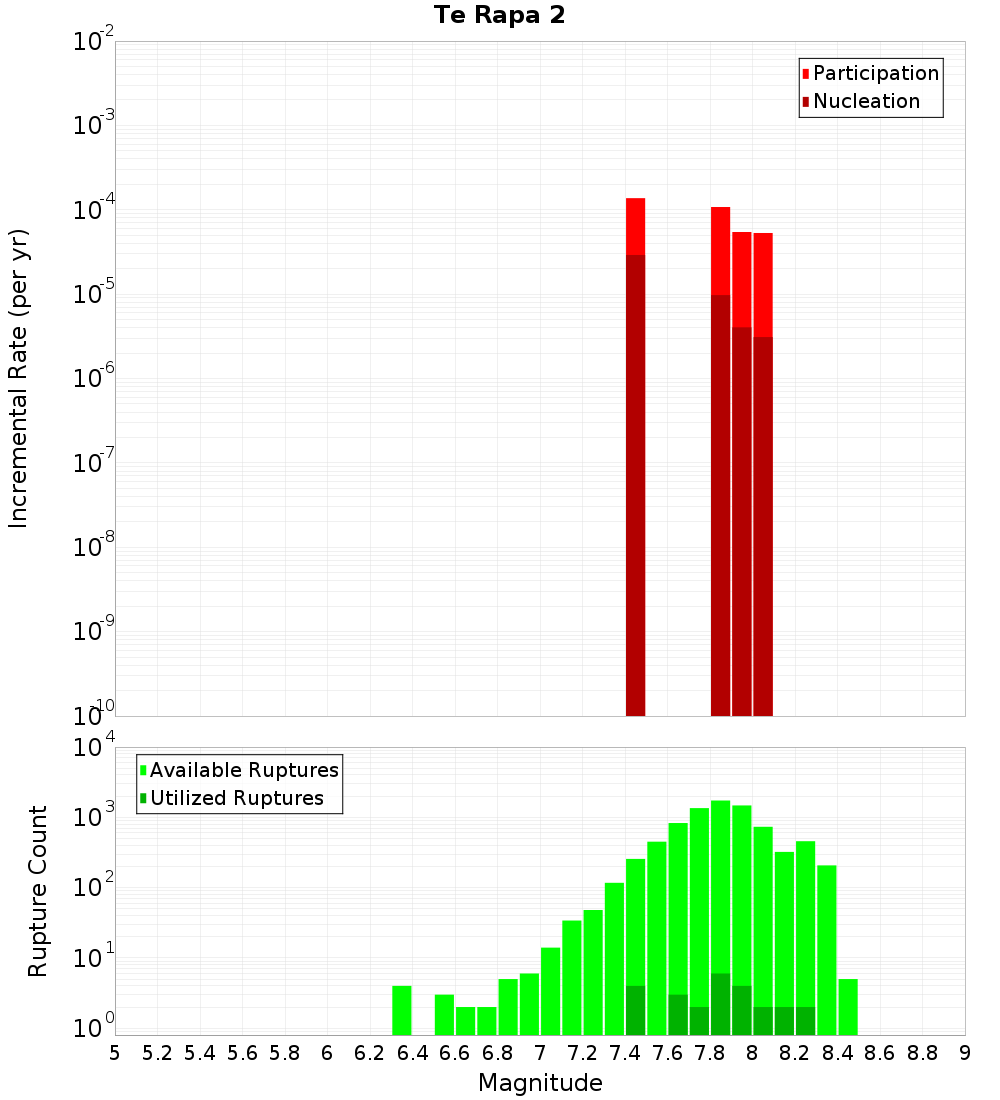 Te Rapa 2

Participation
Nucleation

Incremental Rate (per yr)

$10^{-2}$
$10^{-3}$
$10^{-4}$
$10^{-5}$
$10^{-6}$
$10^{-7}$
$10^{-8}$
$10^{-9}$
$10^{-10}$

Available Ruptures
Utilized Ruptures

Rupture Count

$10^{4}$
$10^{3}$
$10^{2}$
$10^{1}$
$10^{0}$

5 5.2 5.4 5.6 5.8 6 6.2 6.4 6.6 6.8 7 7.2 7.4 7.6 7.8 8 8.2 8.4 8.6 8.8 9

Magnitude